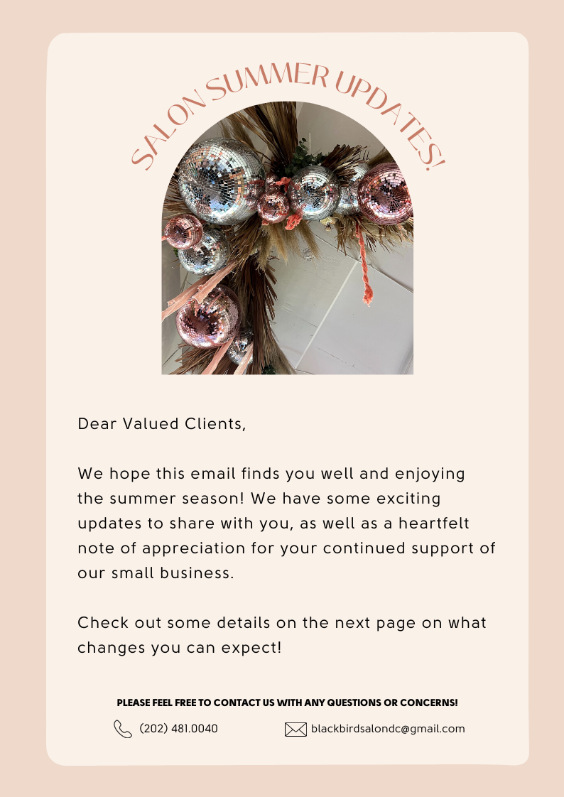 SALON SUMMER UPDATES!

Dear Valued Clients,

We hope this email finds you well and enjoying the summer season! We have some exciting updates to share with you, as well as a heartfelt note of appreciation for your continued support of our small business.

Check out some details on the next page on what changes you can expect!

PLEASE FEEL FREE TO CONTACT US WITH ANY QUESTIONS OR CONCERNS!

(202) 481.0040

blackbirdsalondc@gmail.com